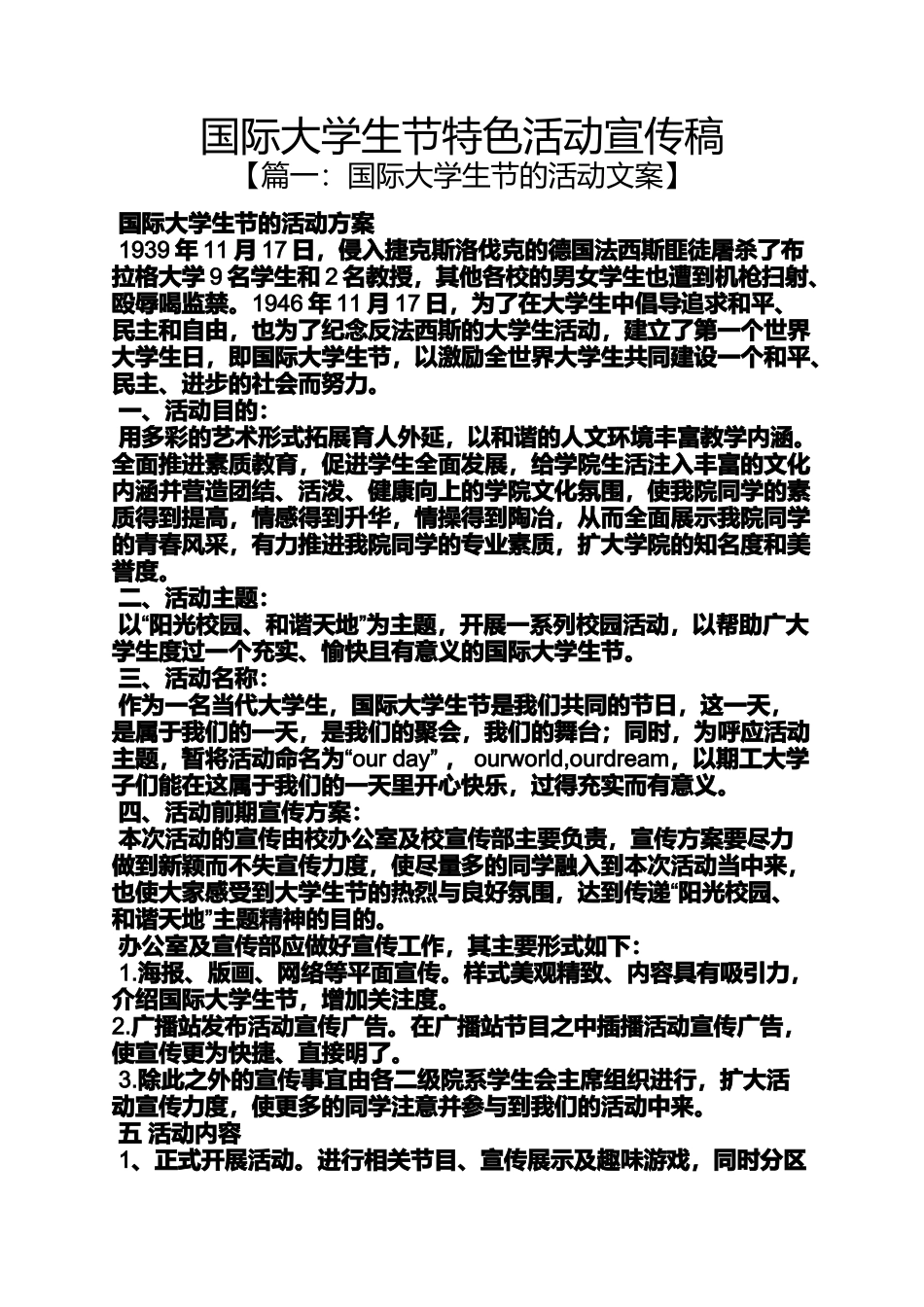 国际大学生节特色活动宣传稿
【篇一：国际大学生节的活动文案】

国际大学生节的活动方案
1939 年 11 月 17 日，侵入捷克斯洛伐克的德国法西斯匪徒屠杀了布拉格大学 9 名学生和 2 名教授，其他各校的男女学生也遭到机枪扫射、殴辱喝监禁。1946 年 11 月 17 日，为了在大学生中倡导追求和平、民主和自由，也为了纪念反法西斯的大学生活动，建立了第一个世界大学生日，即国际大学生节，以激励全世界大学生共同建设一个和平、民主、进步的社会而努力。
一、活动目的：
用多彩的艺术形式拓展育人外延，以和谐的人文环境丰富教学内涵。全面推进素质教育，促进学生全面发展，给学院生活注入丰富的文化内涵并营造团结、活泼、健康向上的学院文化氛围，使我院同学的素质得到提高，情感得到升华，情操得到陶冶，从而全面展示我院同学的青春风采，有力推进我院同学的专业素质，扩大学院的知名度和美誉度。
二、活动主题：
以“阳光校园、和谐天地”为主题，开展一系列校园活动，以帮助广大学生度过一个充实、愉快且有意义的国际大学生节。
三、活动名称：
作为一名当代大学生，国际大学生节是我们共同的节日，这一天，是属于我们的一天，是我们的聚会，我们的舞台；同时，为呼应活动主题，暂将活动命名为“our day”， ourworld,ourdream，以期工大学子们能在这属于我们的一天里开心快乐，过得充实而有意义。
四、活动前期宣传方案：
本次活动的宣传由校办公室及校宣传部主要负责，宣传方案要尽力做到新颖而不失宣传力度，使尽量多的同学融入到本次活动当中来，也使大家感受到大学生节的热烈与良好氛围，达到传递“阳光校园、和谐天地”主题精神的目的。
办公室及宣传部应做好宣传工作，其主要形式如下：
1.海报、版画、网络等平面宣传。样式美观精致、内容具有吸引力，介绍国际大学生节，增加关注度。
2.广播站发布活动宣传广告。在广播站节目之中插播活动宣传广告，使宣传更为快捷、直接明了。
3.除此之外的宣传事宜由各二级院系学生会主席组织进行，扩大活动宣传力度，使更多的同学注意并参与到我们的活动中来。
五 活动内容
1、正式开展活动。进行相关节目、宣传展示及趣味游戏，同时分区